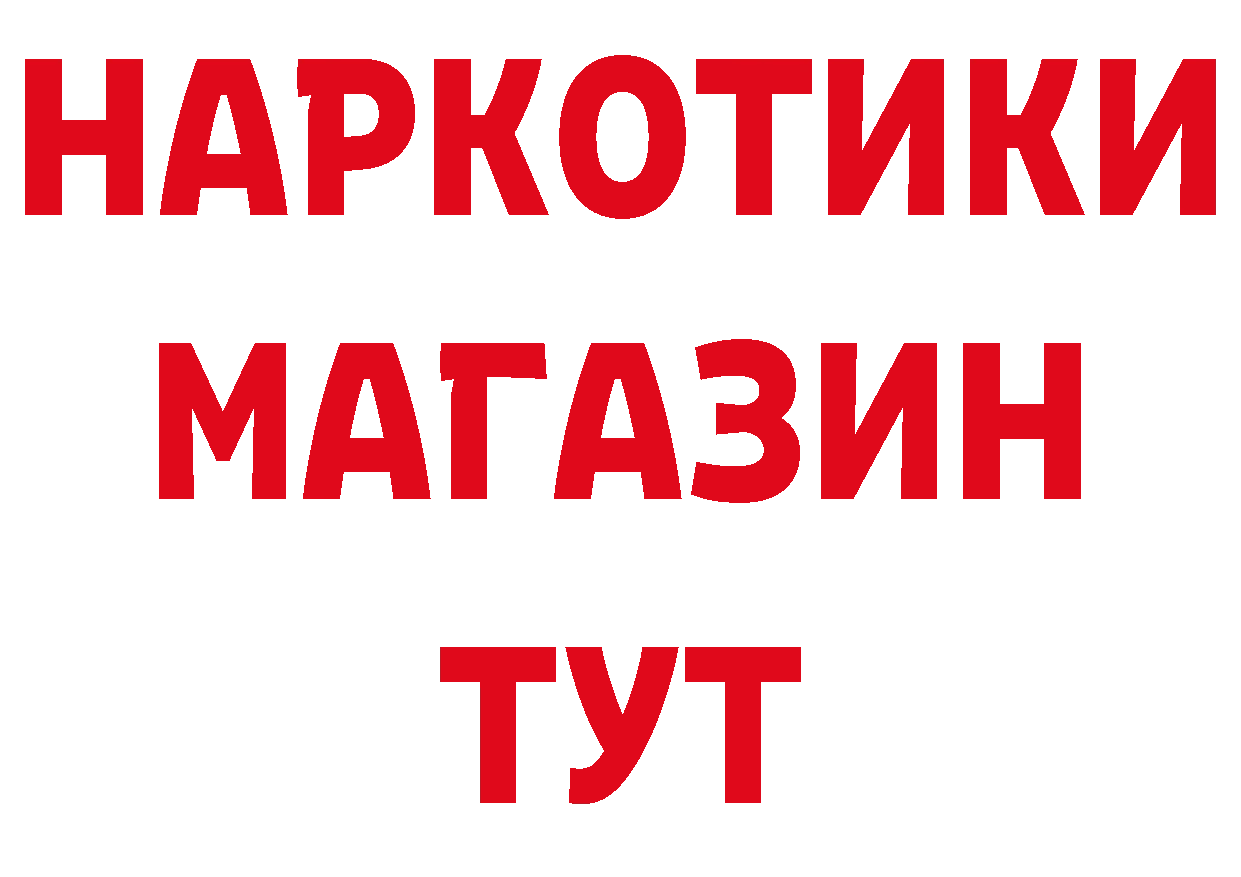 НАРКОТИКИ
МАГАЗИН
ТУТ